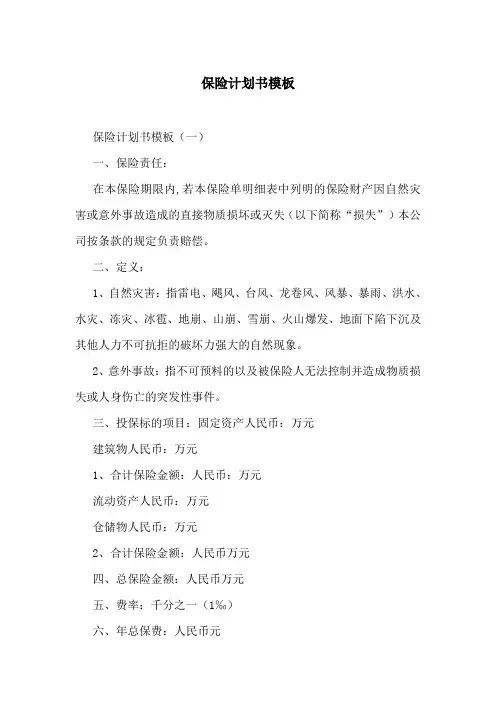 保险计划书模板

保险计划书模板（一）

一、保险责任：

在本保险期限内，若本保险单明细表中列明的保险财产因自然灾害或意外事故造成的直接物质损坏或灭失（以下简称“损失”）本公司按条款的规定负责赔偿。

二、定义：

1、自然灾害：指雷电、飓风、台风、龙卷风、风暴、暴雨、洪水、水灾、冻灾、冰雹、地崩、山崩、雪崩、火山爆发、地面下陷下沉及其他人力不可抗拒的破坏力强大的自然现象。

2、意外事故：指不可预料的以及被保险人无法控制并造成物质损失或人身伤亡的突发性事件。

三、投保标的项目：固定资产人民币：万元

建筑物人民币：万元

1、合计保险金额：人民币：万元

流动资产人民币：万元

仓储物人民币：万元

2、合计保险金额：人民币万元

四、总保险金额：人民币万元

五、费率：千分之一（1‰）

六、年总保费：人民币元